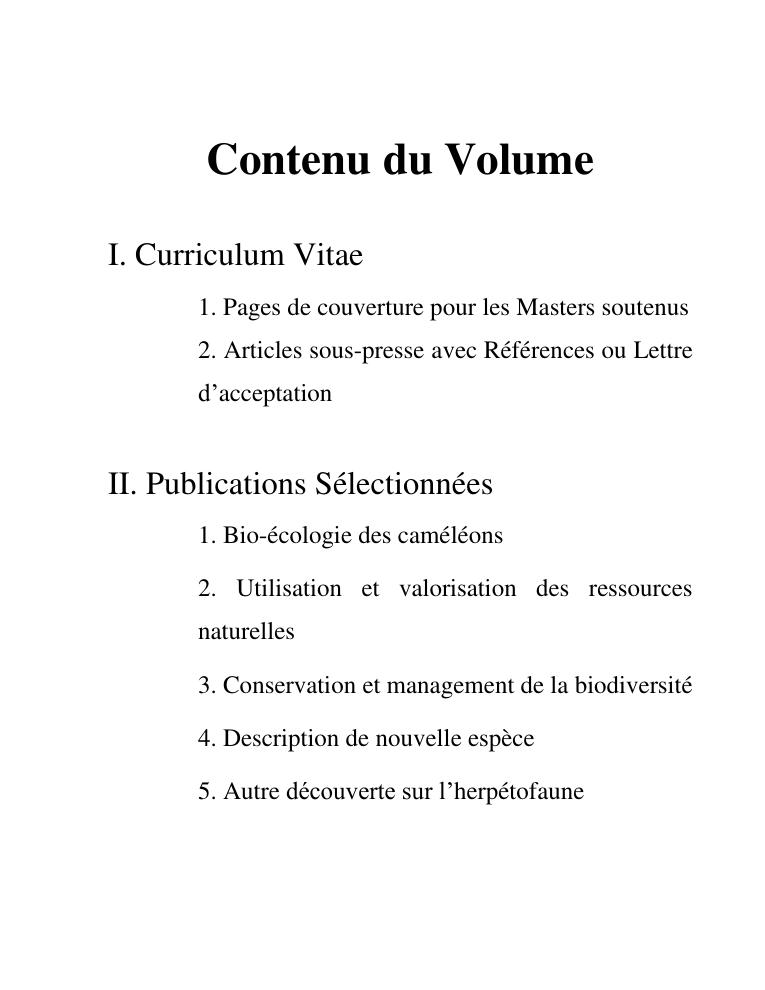 Contenu du Volume

I. Curriculum Vitae

1. Pages de couverture pour les Masters soutenus

2. Articles sous-presse avec Références ou Lettre d’acceptation

II. Publications Sélectionnées

1. Bio-écologie des caméléons

2. Utilisation et valorisation des ressources naturelles

3. Conservation et management de la biodiversité

4. Description de nouvelle espèce

5. Autre découverte sur l’herpétofaune